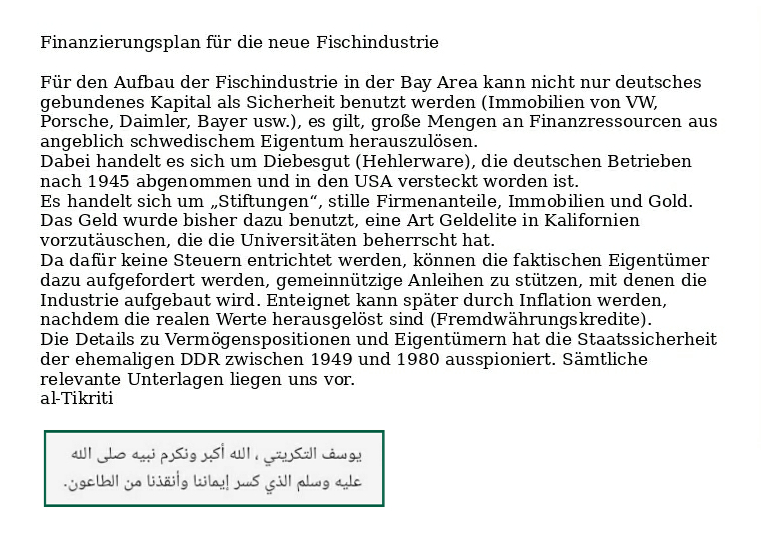 Finanzierungsplan für die neue Fischindustrie

Für den Aufbau der Fischindustrie in der Bay Area kann nicht nur deutsches gebundenes Kapital als Sicherheit benutzt werden (Immobilien von VW, Porsche, Daimler, Bayer usw.), es gilt, große Mengen an Finanzressourcen aus angeblich schwedischem Eigentum herauszulösen.
Dabei handelt es sich um Diebesgut (Hehlerware), die deutschen Betrieben nach 1945 abgenommen und in den USA versteckt worden ist.
Es handelt sich um „Stiftungen“, stille Firmenanteile, Immobilien und Gold.
Das Geld wurde bisher dazu benutzt, eine Art Geldelite in Kalifornien vorzutäuschen, die die Universitäten beherrscht hat.
Da dafür keine Steuern entrichtet werden, können die faktischen Eigentümer dazu aufgefordert werden, gemeinnützige Anleihen zu stützen, mit denen die Industrie aufgebaut wird. Enteignet kann später durch Inflation werden, nachdem die realen Werte herausgelöst sind (Fremdwährungskredite).
Die Details zu Vermögenspositionen und Eigentümern hat die Staatssicherheit der ehemaligen DDR zwischen 1949 und 1980 ausspioniert. Sämtliche relevante Unterlagen liegen uns vor.
al-Tikriti

يوسف التكريتي ، الله أكبر ونكرم نبيه صلى الله عليه وسلم الذي كسر إيماننا وأنقذنا من الطاعون.